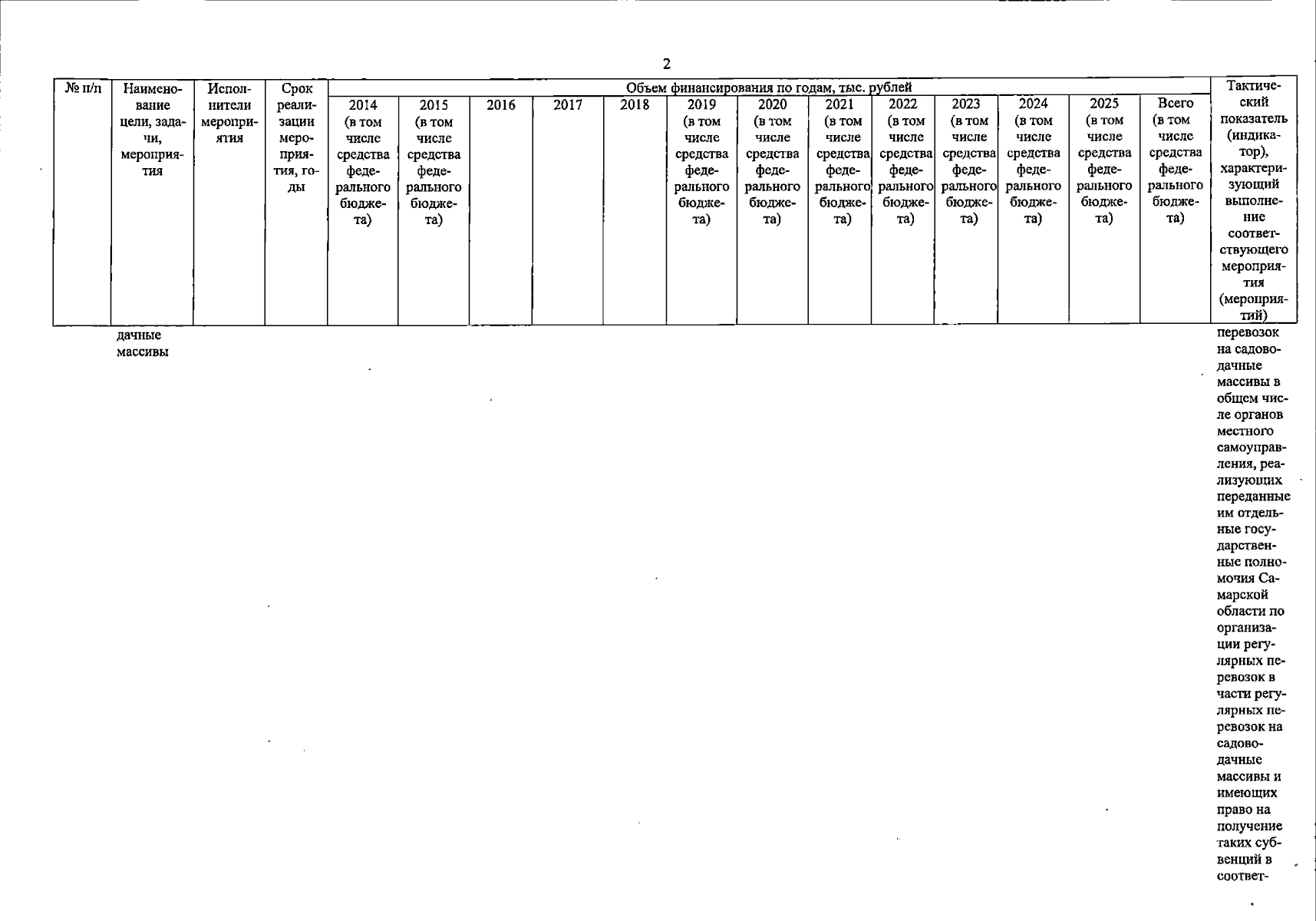 2

| № п/п | Наименование цели, задачи, мероприятия | Исполнители мероприятия | Срок реализации мероприятия, годы | Объем финансирования по годам, тыс. рублей | | | | | | | | | | | | | Тактический показатель (индикатор), характеризующий выполнение соответствующего мероприятия (мероприятий) |
|---|---|---|---|---|---|---|---|---|---|---|---|---|---|---|---|---|---|
| | | | | 2014 (в том числе средства федерального бюджета) | 2015 (в том числе средства федерального бюджета) | 2016 | 2017 | 2018 | 2019 (в том числе средства федерального бюджета) | 2020 (в том числе средства федерального бюджета) | 2021 (в том числе средства федерального бюджета) | 2022 (в том числе средства федерального бюджета) | 2023 (в том числе средства федерального бюджета) | 2024 (в том числе средства федерального бюджета) | 2025 (в том числе средства федерального бюджета) | Всего (в том числе средства федерального бюджета) | |
| | дачные массивы | | | | | | | | | | | | | | | | перевозок на садово-дачные массивы в общем числе органов местного самоуправления, реализующих переданные им отдельные государственные полномочия Самарской области по организации регулярных перевозок в части регулярных перевозок на садово-дачные массивы и имеющих право на получение таких субвенций в соответ- |